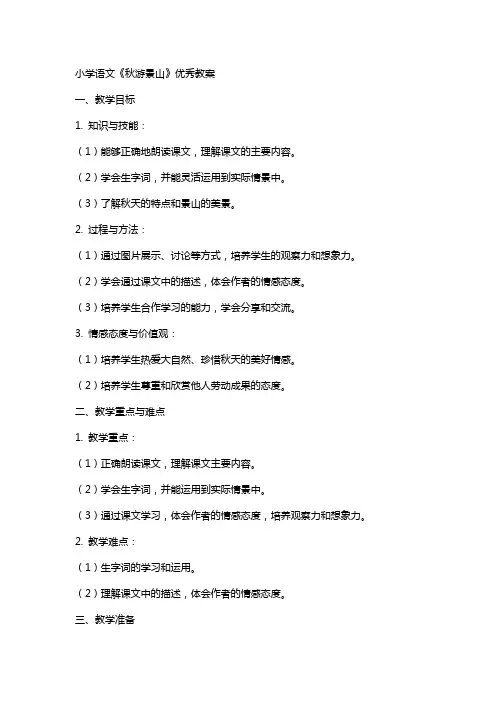 小学语文《秋游景山》优秀教案

一、教学目标

1. 知识与技能：

（1）能够正确地朗读课文，理解课文的主要内容。

（2）学会生字词，并能灵活运用到实际情景中。

（3）了解秋天的特点和景山的美景。

2. 过程与方法：

（1）通过图片展示、讨论等方式，培养学生的观察力和想象力。

（2）学会通过课文中的描述，体会作者的情感态度。

（3）培养学生合作学习的能力，学会分享和交流。

3. 情感态度与价值观：

（1）培养学生热爱大自然、珍惜秋天的美好情感。

（2）培养学生尊重和欣赏他人劳动成果的态度。

二、教学重点与难点

1. 教学重点：

（1）正确朗读课文，理解课文主要内容。

（2）学会生字词，并能运用到实际情景中。

（3）通过课文学习，体会作者的情感态度，培养观察力和想象力。

2. 教学难点：

（1）生字词的学习和运用。

（2）理解课文中的描述，体会作者的情感态度。

三、教学准备